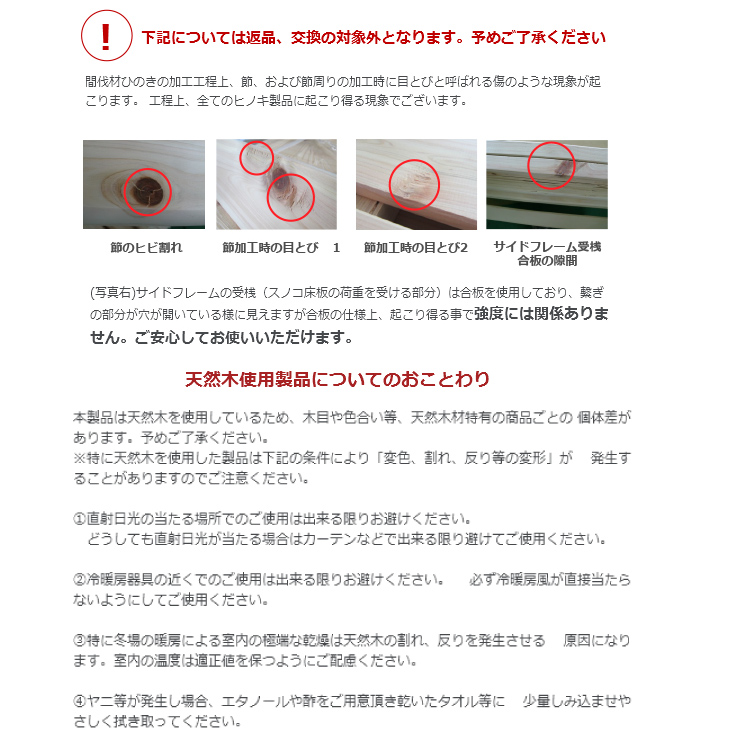 !

下記については返品、交換の対象外となります。予めご了承ください

間伐材ひのきの加工工程上、節、および節周りの加工時に目とびと呼ばれる傷のような現象が起こります。 工程上、全てのヒノキ製品に起こり得る現象でございます。

節のヒビ割れ

節加工時の目とび 1

節加工時の目とび2

サイドフレーム受桟 合板の隙間

(写真右)サイドフレームの受桟（スノコ床板の荷重を受ける部分）は合板を使用しており、繋ぎの部分が穴が開いている様に見えますが合板の仕様上、起こり得る事で強度には関係ありません。ご安心してお使いいただけます。

天然木使用製品についてのおことわり

本製品は天然木を使用しているため、木目や色合い等、天然木材特有の商品ごとの 個体差があります。予めご了承ください。
※特に天然木を使用した製品は下記の条件により「変色、割れ、反り等の変形」が 発生することがありますのでご注意ください。

①直射日光の当たる場所でのご使用は出来る限りお避けください。
どうしても直射日光が当たる場合はカーテンなどで出来る限り避けてご使用ください。

②冷暖房器具の近くでのご使用は出来る限りお避けください。 必ず冷暖房風が直接当たらないようにしてご使用ください。

③特に冬場の暖房による室内の極端な乾燥は天然木の割れ、反りを発生させる 原因になります。室内の温度は適正値を保つようにご配慮ください。

④ヤニ等が発生し場合、エタノールや酢をご用意頂き乾いたタオル等に 少量しみ込ませやさしく拭き取ってください。